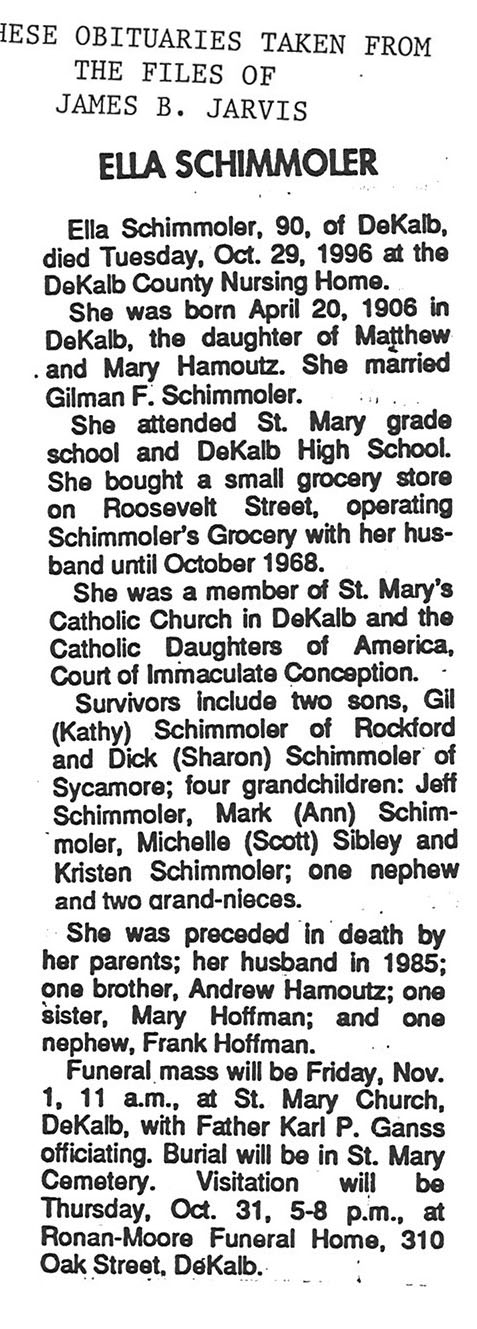 HESE OBITUARIES TAKEN FROM THE FILES OF JAMES B. JARVIS

ELLA SCHIMMOLER

Ella Schimmoler, 90, of DeKalb, died Tuesday, Oct. 29, 1996 at the DeKalb County Nursing Home.

She was born April 20, 1906 in DeKalb, the daughter of Matthew and Mary Hamoutz. She married Gilman F. Schimmoler.

She attended St. Mary grade school and DeKalb High School. She bought a small grocery store on Roosevelt Street, operating Schimmoler's Grocery with her husband until October 1968.

She was a member of St. Mary's Catholic Church in DeKalb and the Catholic Daughters of America, Court of Immaculate Conception.

Survivors include two sons, Gil (Kathy) Schimmoler of Rockford and Dick (Sharon) Schimmoler of Sycamore; four grandchildren: Jeff Schimmoler, Mark (Ann) Schimmoler, Michelle (Scott) Sibley and Kristen Schimmoler; one nephew and two grand-nieces.

She was preceded in death by her parents; her husband in 1985; one brother, Andrew Hamoutz; one sister, Mary Hoffman; and one nephew, Frank Hoffman.

Funeral mass will be Friday, Nov. 1, 11 a.m., at St. Mary Church, DeKalb, with Father Karl P. Ganss officiating. Burial will be in St. Mary Cemetery. Visitation will be Thursday, Oct. 31, 5-8 p.m., at Ronan-Moore Funeral Home, 310 Oak Street, DeKalb.